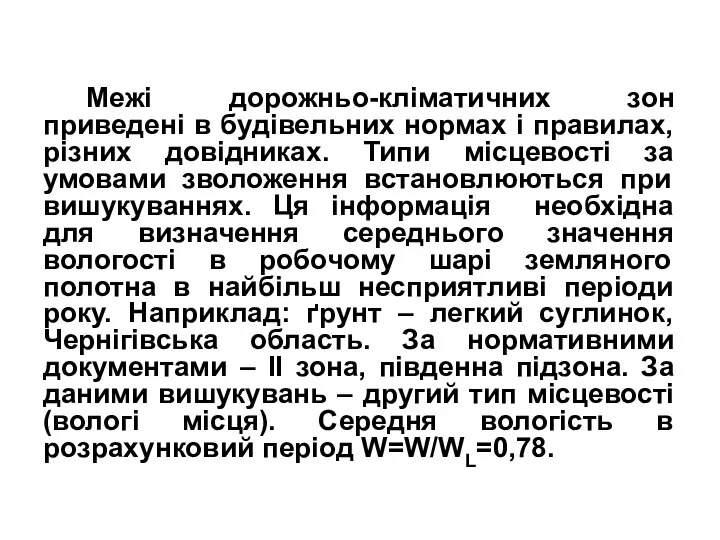 Межі дорожньо-кліматичних зон приведені в будівельних нормах і правилах, різних довідниках. Типи місцевості за умовами зволоження встановлюються при вишукуваннях. Ця інформація необхідна для визначення середнього значення вологості в робочому шарі земляного полотна в найбільш несприятливі періоди року. Наприклад: ґрунт – легкий суглинок, Чернігівська область. За нормативними документами – II зона, південна підзона. За даними вишукувань – другий тип місцевості (вологі місця). Середня вологість в розрахунковий період $W=W/W_L=0,78$.